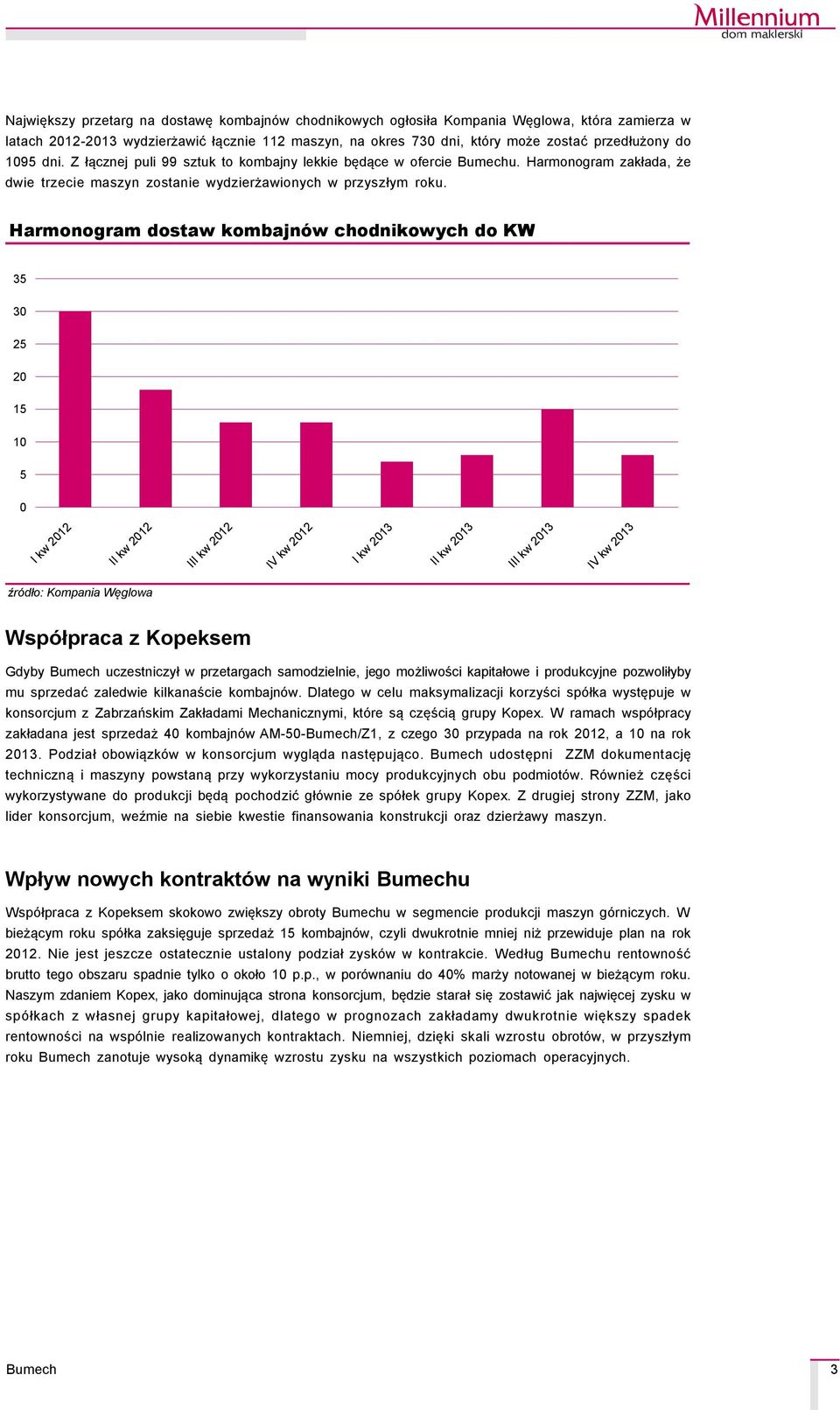 Millennium
dom maklerski

Największy przetarg na dostawę kombajnów chodnikowych ogłosiła Kompania Węglowa, która zamierza w latach 2012-2013 wydzierżawić łącznie 112 maszyn, na okres 730 dni, który może zostać przedłużony do 1095 dni. Z łącznej puli 99 sztuk to kombajny lekkie będące w ofercie Bumechu. Harmonogram zakłada, że dwie trzecie maszyn zostanie wydzierżawionych w przyszłym roku.

Harmonogram dostaw kombajnów chodnikowych do KW

35
30
25
20
15
10
5
0

I kw 2012
II kw 2012
III kw 2012
IV kw 2012
I kw 2013
II kw 2013
III kw 2013
IV kw 2013

źródło: Kompania Węglowa

Współpraca z Kopeksem

Gdyby Bumech uczestniczył w przetargach samodzielnie, jego możliwości kapitałowe i produkcyjne pozwoliłyby mu sprzedać zaledwie kilkanaście kombajnów. Dlatego w celu maksymalizacji korzyści spółka występuje w konsorcjum z Zabrzańskim Zakładami Mechanicznymi, które są częścią grupy Kopex. W ramach współpracy zakładana jest sprzedaż 40 kombajnów AM-50-Bumech/Z1, z czego 30 przypada na rok 2012, a 10 na rok 2013. Podział obowiązków w konsorcjum wygląda następująco. Bumech udostępni ZZM dokumentację techniczną i maszyny powstaną przy wykorzystaniu mocy produkcyjnych obu podmiotów. Również części wykorzystywane do produkcji będą pochodzić głównie ze spółek grupy Kopex. Z drugiej strony ZZM, jako lider konsorcjum, weźmie na siebie kwestie finansowania konstrukcji oraz dzierżawy maszyn.

Wpływ nowych kontraktów na wyniki Bumechu

Współpraca z Kopeksem skokowo zwiększy obroty Bumechu w segmencie produkcji maszyn górniczych. W bieżącym roku spółka zaksięguje sprzedaż 15 kombajnów, czyli dwukrotnie mniej niż przewiduje plan na rok 2012. Nie jest jeszcze ostatecznie ustalony podział zysków w kontrakcie. Według Bumechu rentowność brutto tego obszaru spadnie tylko o około 10 p.p., w porównaniu do 40% marży notowanej w bieżącym roku. Naszym zdaniem Kopex, jako dominująca strona konsorcjum, będzie starał się zostawić jak najwięcej zysku w spółkach z własnej grupy kapitałowej, dlatego w prognozach zakładamy dwukrotnie większy spadek rentowności na wspólnie realizowanych kontraktach. Niemniej, dzięki skali wzrostu obrotów, w przyszłym roku Bumech zanotuje wysoką dynamikę wzrostu zysku na wszystkich poziomach operacyjnych.

Bumech
3